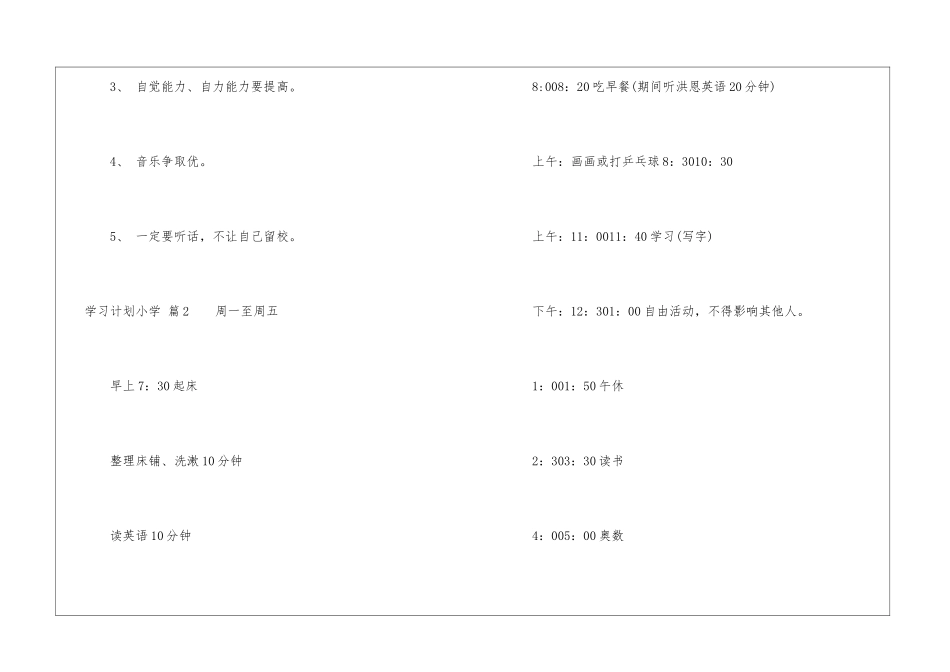 3、 自觉能力、自力能力要提高。

4、 音乐争取优。

5、 一定要听话，不让自己留校。

学习计划小学 篇2　　周一至周五

早上7：30起床

整理床铺、洗漱10分钟

读英语10分钟

8:008：20吃早餐(期间听洪恩英语20分钟)

上午：画画或打乒乓球8：3010：30

上午：11：0011：40学习(写字)

下午：12：301：00自由活动，不得影响其他人。

1：001：50午休

2：303：30读书

4：005：00奥数